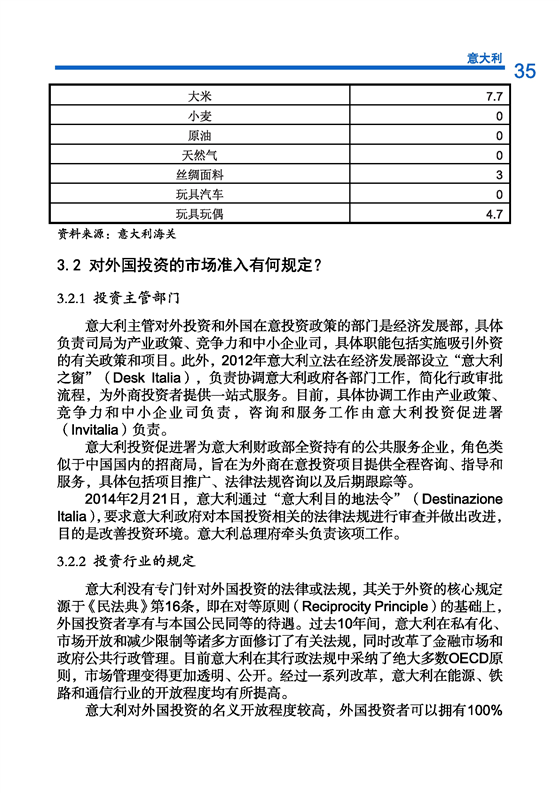 意大利 35

| 大米 | 7.7 |
|---|---|
| 小麦 | 0 |
| 原油 | 0 |
| 天然气 | 0 |
| 丝绸面料 | 3 |
| 玩具汽车 | 0 |
| 玩具玩偶 | 4.7 |

资料来源：意大利海关

3.2 对外国投资的市场准入有何规定？

3.2.1 投资主管部门

意大利主管对外投资和外国在意投资政策的部门是经济发展部，具体负责司局为产业政策、竞争力和中小企业司，具体职能包括实施吸引外资的有关政策和项目。此外，2012年意大利立法在经济发展部设立“意大利之窗”（Desk Italia），负责协调意大利政府各部门工作，简化行政审批流程，为外商投资者提供一站式服务。目前，具体协调工作由产业政策、竞争力和中小企业司负责，咨询和服务工作由意大利投资促进署（Invitalia）负责。

意大利投资促进署为意大利财政部全资持有的公共服务企业，角色类似于中国国内的招商局，旨在为外商在意投资项目提供全程咨询、指导和服务，具体包括项目推广、法律法规咨询以及后期跟踪等。

2014年2月21日，意大利通过“意大利目的地法令”（Destinazione Italia），要求意大利政府对本国投资相关的法律法规进行审查并做出改进，目的是改善投资环境。意大利总理府牵头负责该项工作。

3.2.2 投资行业的规定

意大利没有专门针对外国投资的法律或法规，其关于外资的核心规定源于《民法典》第16条，即在对等原则（Reciprocity Principle）的基础上，外国投资者享有与本国公民同等的待遇。过去10年间，意大利在私有化、市场开放和减少限制等诸多方面修订了有关法规，同时改革了金融市场和政府公共行政管理。目前意大利在其行政法规中采纳了绝大多数OECD原则，市场管理变得更加透明、公开。经过一系列改革，意大利在能源、铁路和通信行业的开放程度均有所提高。

意大利对外国投资的名义开放程度较高，外国投资者可以拥有100%